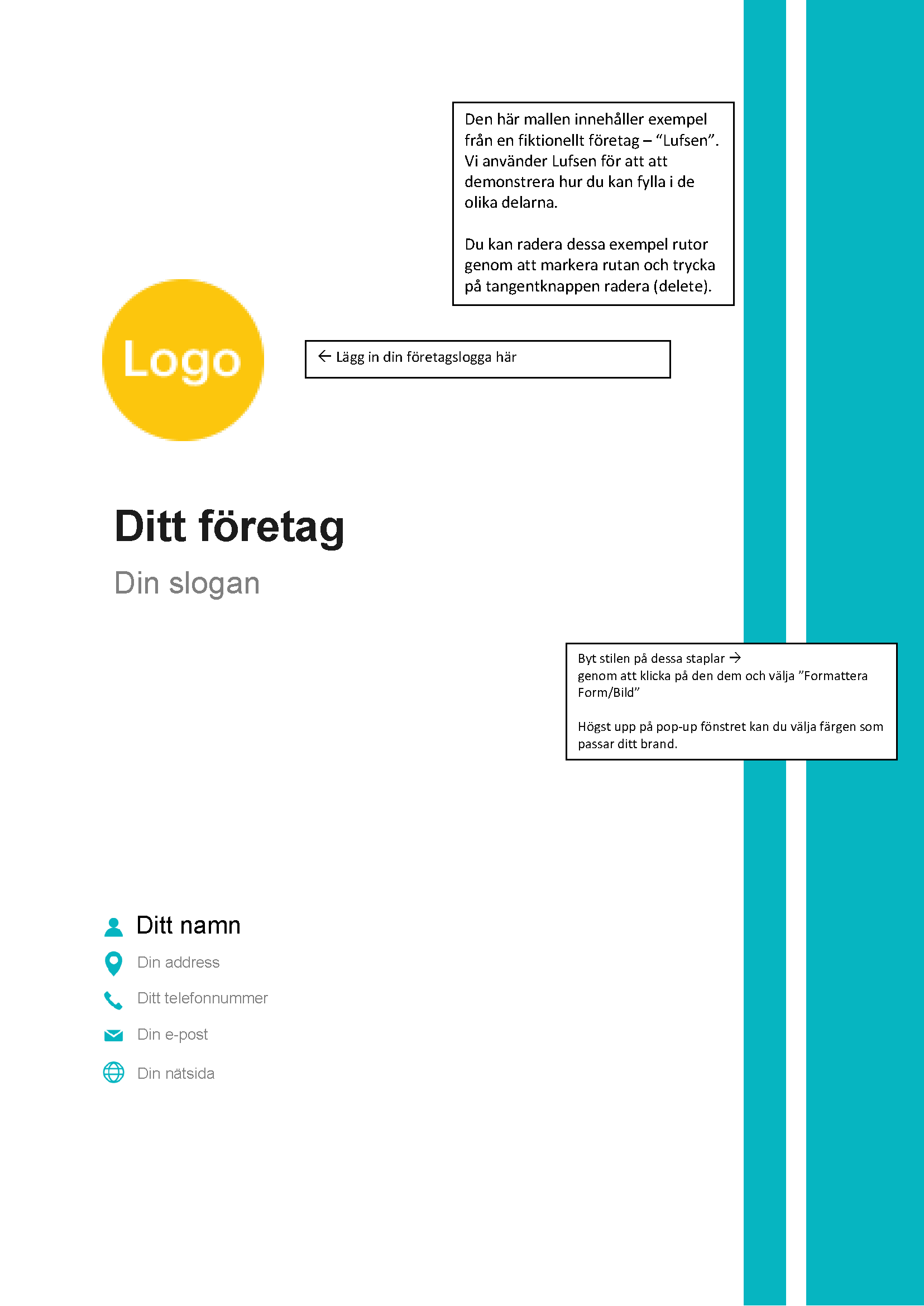 Den här mallen innehåller exempel från en fiktionellt företag – “Lufsen”. Vi använder Lufsen för att att demonstrera hur du kan fylla i de olika delarna.

Du kan radera dessa exempel rutor genom att markera rutan och trycka på tangentknappen radera (delete).

Logo

← Lägg in din företagslogga här

Ditt företag

Din slogan

Byt stilen på dessa staplar → genom att klicka på den dem och välja ”Formattera Form/Bild”

Högst upp på pop-up fönstret kan du välja färgen som passar ditt brand.

Ditt namn

Din address

Ditt telefonnummer

Din e-post

Din nätsida